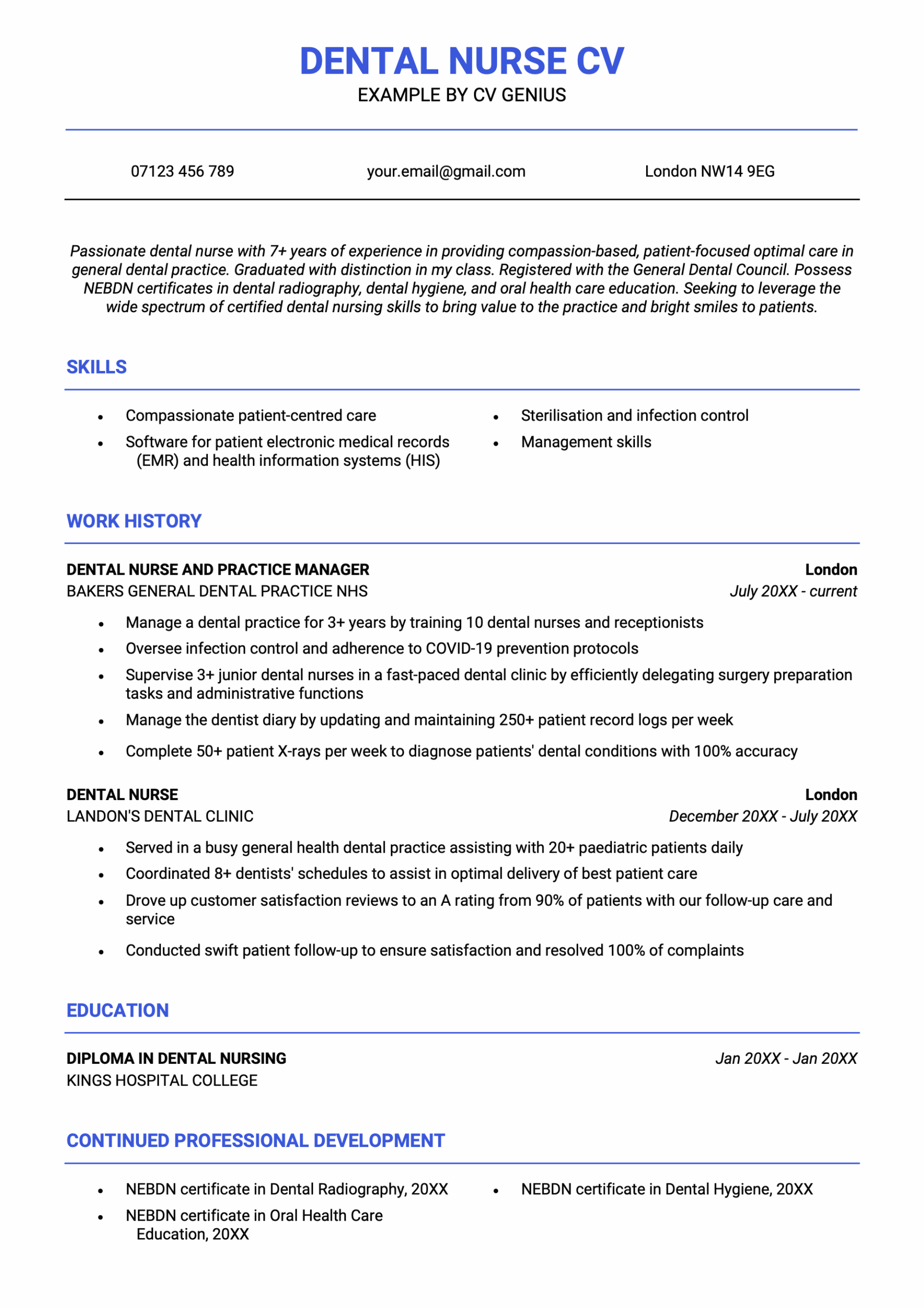 DENTAL NURSE CV
EXAMPLE BY CV GENIUS

07123 456 789
your.email@gmail.com
London NW14 9EG

Passionate dental nurse with 7+ years of experience in providing compassion-based, patient-focused optimal care in general dental practice. Graduated with distinction in my class. Registered with the General Dental Council. Possess NEBDN certificates in dental radiography, dental hygiene, and oral health care education. Seeking to leverage the wide spectrum of certified dental nursing skills to bring value to the practice and bright smiles to patients.

SKILLS

- Compassionate patient-centred care
- Software for patient electronic medical records (EMR) and health information systems (HIS)
- Sterilisation and infection control
- Management skills

WORK HISTORY

DENTAL NURSE AND PRACTICE MANAGER
London
BAKERS GENERAL DENTAL PRACTICE NHS
July 20XX - current

- Manage a dental practice for 3+ years by training 10 dental nurses and receptionists
- Oversee infection control and adherence to COVID-19 prevention protocols
- Supervise 3+ junior dental nurses in a fast-paced dental clinic by efficiently delegating surgery preparation tasks and administrative functions
- Manage the dentist diary by updating and maintaining 250+ patient record logs per week
- Complete 50+ patient X-rays per week to diagnose patients' dental conditions with 100% accuracy

DENTAL NURSE
London
LANDON'S DENTAL CLINIC
December 20XX - July 20XX

- Served in a busy general health dental practice assisting with 20+ paediatric patients daily
- Coordinated 8+ dentists' schedules to assist in optimal delivery of best patient care
- Drove up customer satisfaction reviews to an A rating from 90% of patients with our follow-up care and service
- Conducted swift patient follow-up to ensure satisfaction and resolved 100% of complaints

EDUCATION

DIPLOMA IN DENTAL NURSING
Jan 20XX - Jan 20XX
KINGS HOSPITAL COLLEGE

CONTINUED PROFESSIONAL DEVELOPMENT

- NEBDN certificate in Dental Radiography, 20XX
- NEBDN certificate in Oral Health Care Education, 20XX
- NEBDN certificate in Dental Hygiene, 20XX